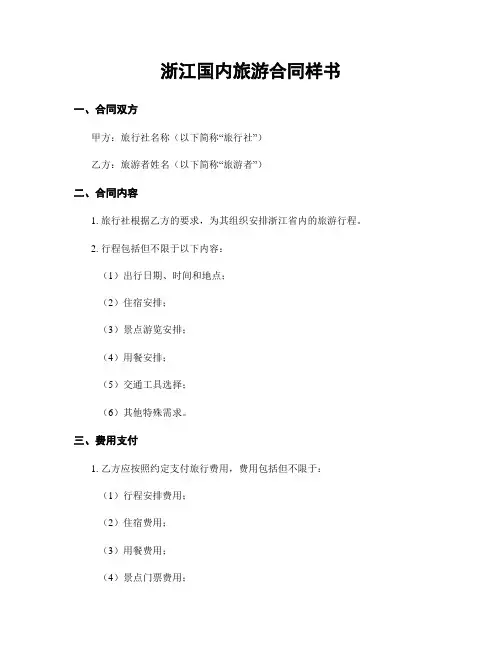 浙江国内旅游合同样书

一、合同双方

甲方：旅行社名称（以下简称“旅行社”）

乙方：旅游者姓名（以下简称“旅游者”）

二、合同内容

1. 旅行社根据乙方的要求，为其组织安排浙江省内的旅游行程。

2. 行程包括但不限于以下内容：

（1）出行日期、时间和地点；

（2）住宿安排；

（3）景点游览安排；

（4）用餐安排；

（5）交通工具选择；

（6）其他特殊需求。

三、费用支付

1. 乙方应按照约定支付旅行费用，费用包括但不限于：

（1）行程安排费用；

（2）住宿费用；

（3）用餐费用；

（4）景点门票费用；